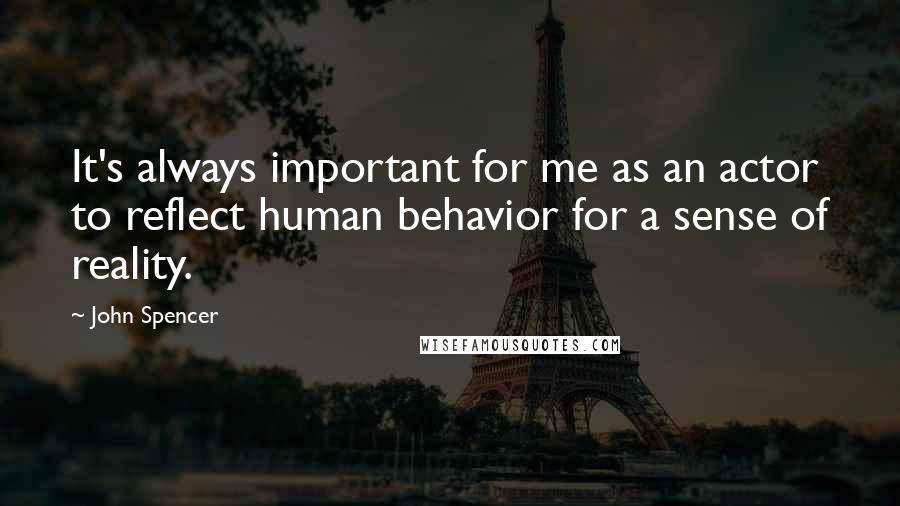 It's always important for me as an actor to reflect human behavior for a sense of reality.

~ John Spencer

WISEFAMOUSQUOTES.COM